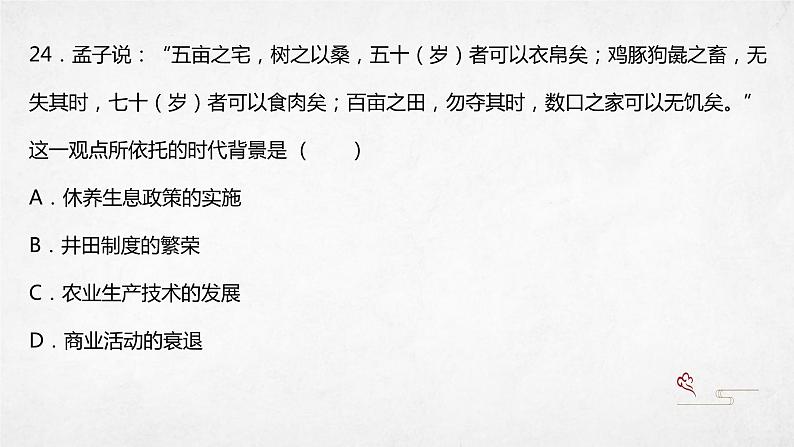 24．孟子说：“五亩之宅，树之以桑，五十（岁）者可以衣帛矣；鸡豚狗彘之畜，无失其时，七十（岁）者可以食肉矣；百亩之田，勿夺其时，数口之家可以无饥矣。”这一观点所依托的时代背景是（　　）

A．休养生息政策的实施

B．井田制度的繁荣

C．农业生产技术的发展

D．商业活动的衰退